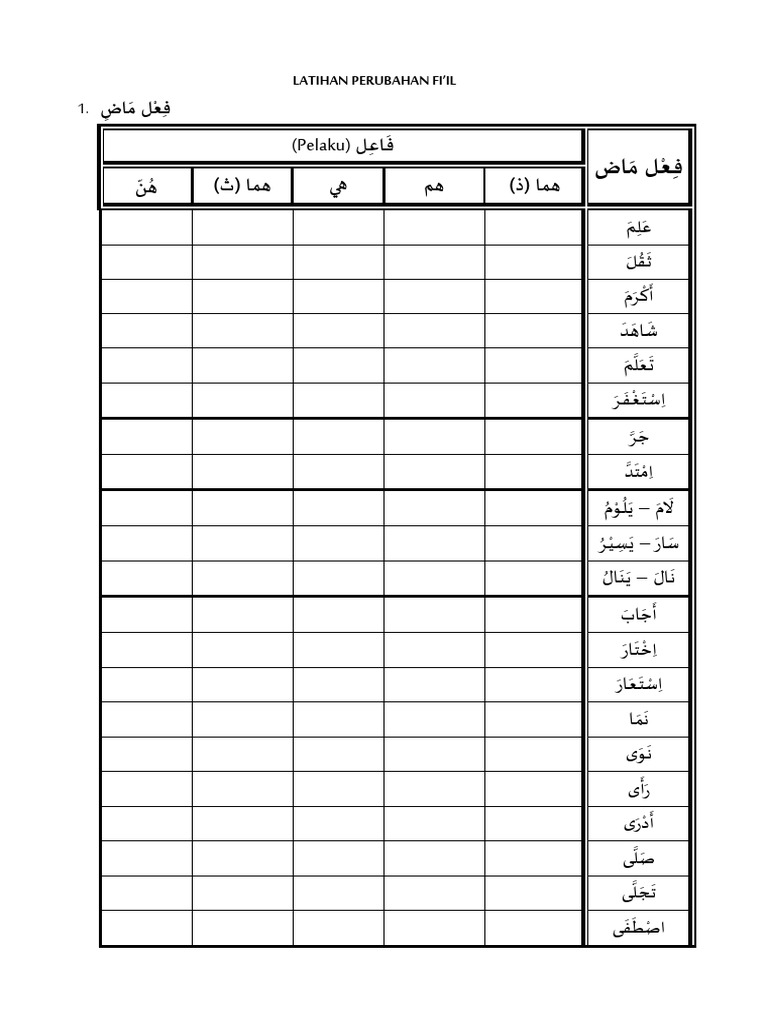 LATIHAN PERUBAHAN FI'IL

1. فِعْل مَاضٍ

| فِعْل مَاض | فَاعِل (Pelaku) | | | | |
|---|---|---|---|---|---|
| | هما (ذ) | هم | هي | هما (ث) | هُنَّ |
| عَلِمَ | | | | | |
| ثَقُلَ | | | | | |
| أَكْرَمَ | | | | | |
| شَاهَدَ | | | | | |
| تَعَلَّمَ | | | | | |
| اِسْتَغْفَرَ | | | | | |
| جَرَّ | | | | | |
| اِمْتَدَّ | | | | | |
| لَامَ – يَلُوْمُ | | | | | |
| سَارَ – يَسِيْرُ | | | | | |
| نَالَ – يَنَالُ | | | | | |
| أَجَابَ | | | | | |
| اِخْتَارَ | | | | | |
| اِسْتَعَارَ | | | | | |
| نَمَا | | | | | |
| نَوَى | | | | | |
| رَأَى | | | | | |
| أَدْرَى | | | | | |
| صَلَّى | | | | | |
| تَجَلَّى | | | | | |
| اصْطَفَى | | | | | |